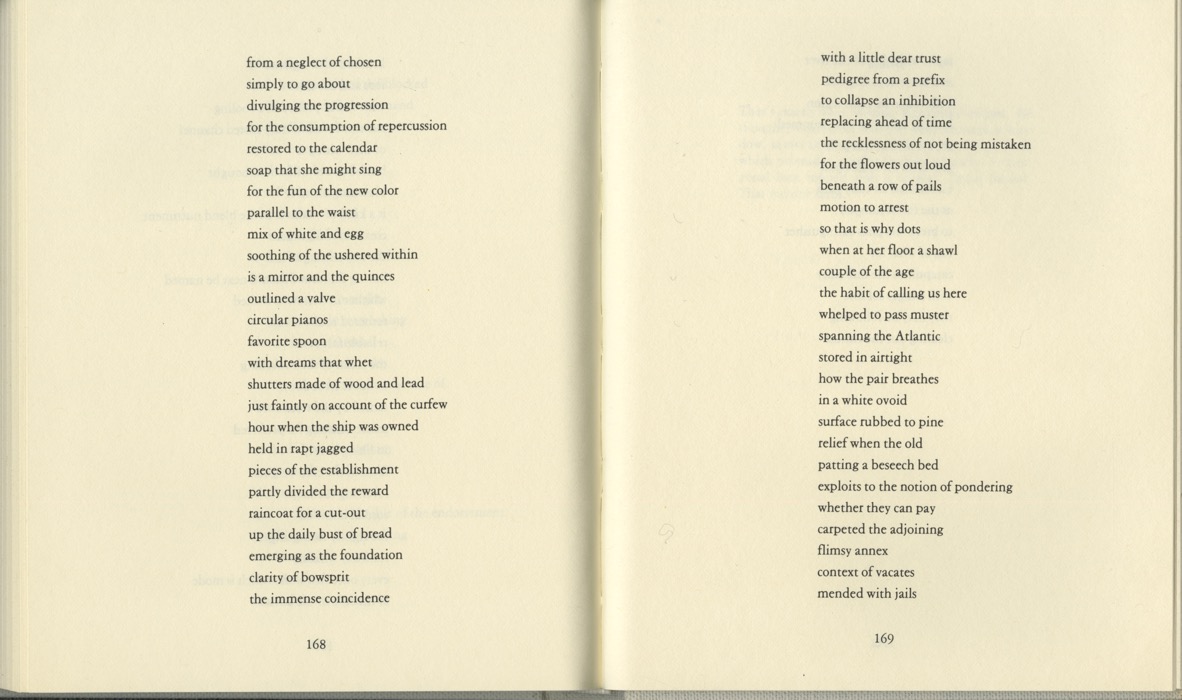 from a neglect of chosen
simply to go about
divulging the progression
for the consumption of repercussion
restored to the calendar
soap that she might sing
for the fun of the new color
parallel to the waist
mix of white and egg
soothing of the ushered within
is a mirror and the quinces
outlined a valve
circular pianos
favorite spoon
with dreams that whet
shutters made of wood and lead
just faintly on account of the curfew
hour when the ship was owned
held in rapt jagged
pieces of the establishment
partly divided the reward
raincoat for a cut-out
up the daily bust of bread
emerging as the foundation
clarity of bowsprit
the immense coincidence

168

with a little dear trust
pedigree from a prefix
to collapse an inhibition
replacing ahead of time
the recklessness of not being mistaken
for the flowers out loud
beneath a row of pails
motion to arrest
so that is why dots
when at her floor a shawl
couple of the age
the habit of calling us here
whelped to pass muster
spanning the Atlantic
stored in airtight
how the pair breathes
in a white ovoid
surface rubbed to pine
relief when the old
patting a beseech bed
exploits to the notion of pondering
whether they can pay
carpeted the adjoining
flimsy annex
context of vacates
mended with jails

169